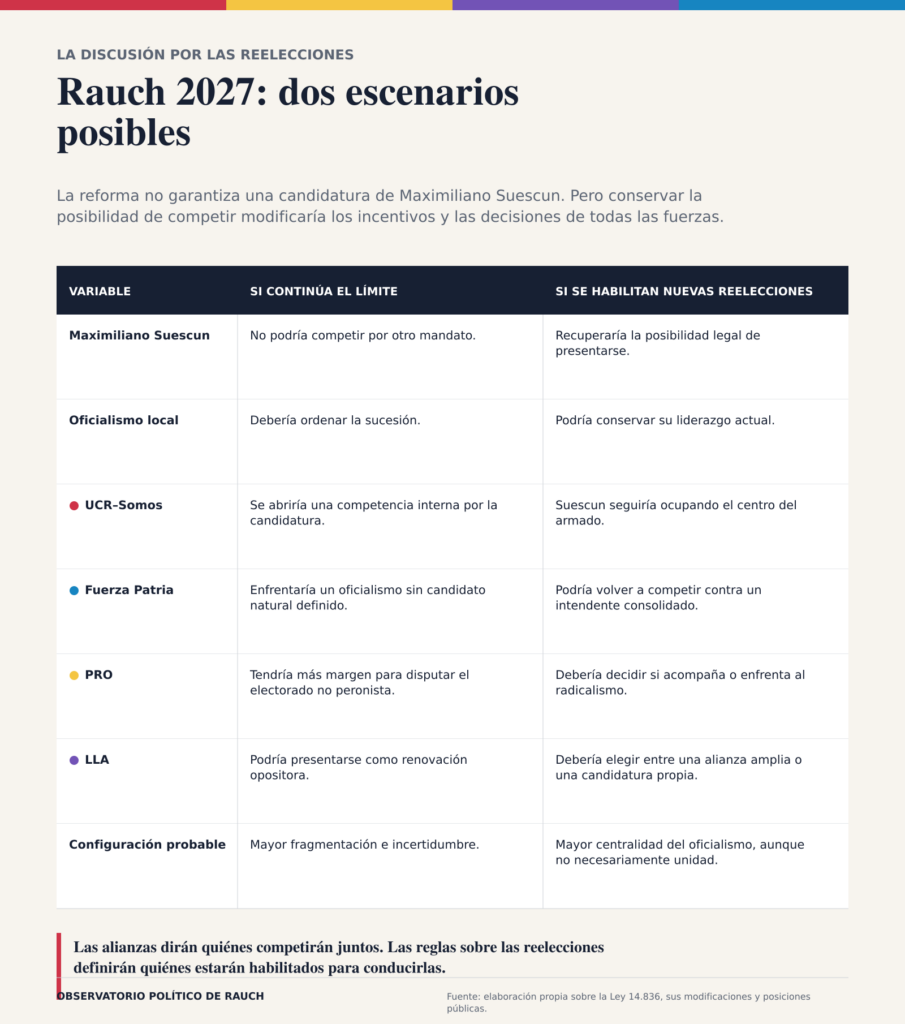 LA DISCUSIÓN POR LAS REELECCIONES

Rauch 2027: dos escenarios posibles

La reforma no garantiza una candidatura de Maximiliano Suescun. Pero conservar la posibilidad de competir modificaría los incentivos y las decisiones de todas las fuerzas.

| VARIABLE | SI CONTINÚA EL LÍMITE | SI SE HABILITAN NUEVAS REELECCIONES |
|---|---|---|
| Maximiliano Suescun | No podría competir por otro mandato. | Recuperaría la posibilidad legal de presentarse. |
| Oficialismo local | Debería ordenar la sucesión. | Podría conservar su liderazgo actual. |
| UCR–Somos | Se abriría una competencia interna por la candidatura. | Suescun seguiría ocupando el centro del armado. |
| Fuerza Patria | Enfrentaría un oficialismo sin candidato natural definido. | Podría volver a competir contra un intendente consolidado. |
| PRO | Tendría más margen para disputar el electorado no peronista. | Debería decidir si acompaña o enfrenta al radicalismo. |
| LLA | Podría presentarse como renovación opositora. | Debería elegir entre una alianza amplia o una candidatura propia. |
| Configuración probable | Mayor fragmentación e incertidumbre. | Mayor centralidad del oficialismo, aunque no necesariamente unidad. |

Las alianzas dirán quiénes competirán juntos. Las reglas sobre las reelecciones definirán quiénes estarán habilitados para conducirlas.

OBSERVATORIO POLÍTICO DE RAUCH

Fuente: elaboración propia sobre la Ley 14.836, sus modificaciones y posiciones públicas.